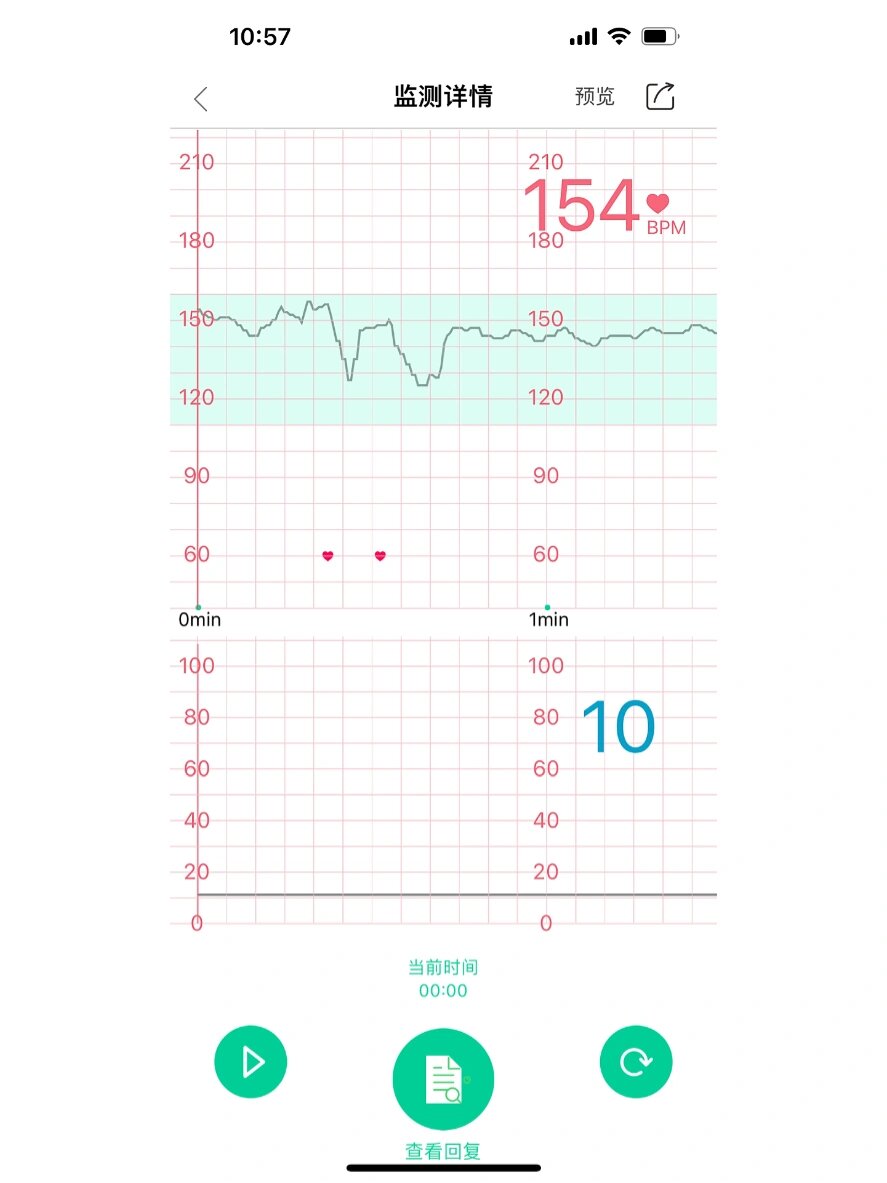 10:57

监测详情

预览

210
180
150
120
90
60

210
180
150
120
90
60

154
BPM

0min
1min

100
80
60
40
20
0

100
80
60
40
20
0

10

当前时间
00:00

查看回复